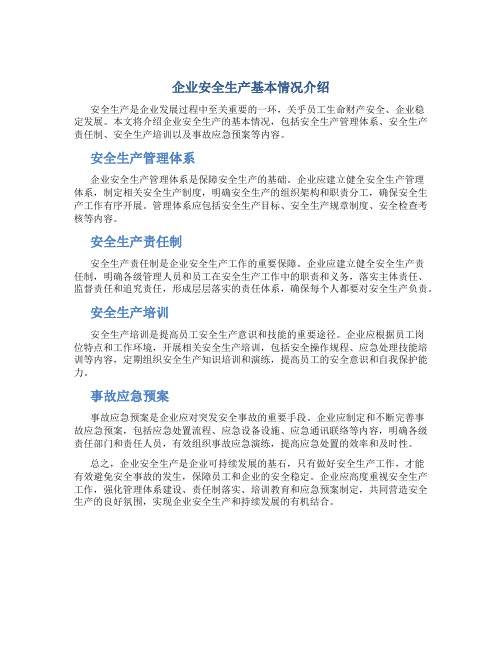 企业安全生产基本情况介绍

安全生产是企业发展过程中至关重要的一环，关乎员工生命财产安全、企业稳定发展。本文将介绍企业安全生产的基本情况，包括安全生产管理体系、安全生产责任制、安全生产培训以及事故应急预案等内容。

安全生产管理体系

企业安全生产管理体系是保障安全生产的基础。企业应建立健全安全生产管理体系，制定相关安全生产制度，明确安全生产的组织架构和职责分工，确保安全生产工作有序开展。管理体系应包括安全生产目标、安全生产规章制度、安全检查考核等内容。

安全生产责任制

安全生产责任制是企业安全生产工作的重要保障。企业应建立健全安全生产责任制，明确各级管理人员和员工在安全生产工作中的职责和义务，落实主体责任、监督责任和追究责任，形成层层落实的责任体系，确保每个人都要对安全生产负责。

安全生产培训

安全生产培训是提高员工安全生产意识和技能的重要途径。企业应根据员工岗位特点和工作环境，开展相关安全生产培训，包括安全操作规程、应急处理技能培训等内容，定期组织安全生产知识培训和演练，提高员工的安全意识和自我保护能力。

事故应急预案

事故应急预案是企业应对突发安全事故的重要手段。企业应制定和不断完善事故应急预案，包括应急处置流程、应急设备设施、应急通讯联络等内容，明确各级责任部门和责任人员，有效组织事故应急演练，提高应急处置的效率和及时性。

总之，企业安全生产是企业可持续发展的基石，只有做好安全生产工作，才能有效避免安全事故的发生，保障员工和企业的安全稳定。企业应高度重视安全生产工作，强化管理体系建设、责任制落实、培训教育和应急预案制定，共同营造安全生产的良好氛围，实现企业安全生产和持续发展的有机结合。